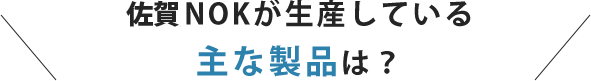 佐賀NOKが生産している
主な製品は？